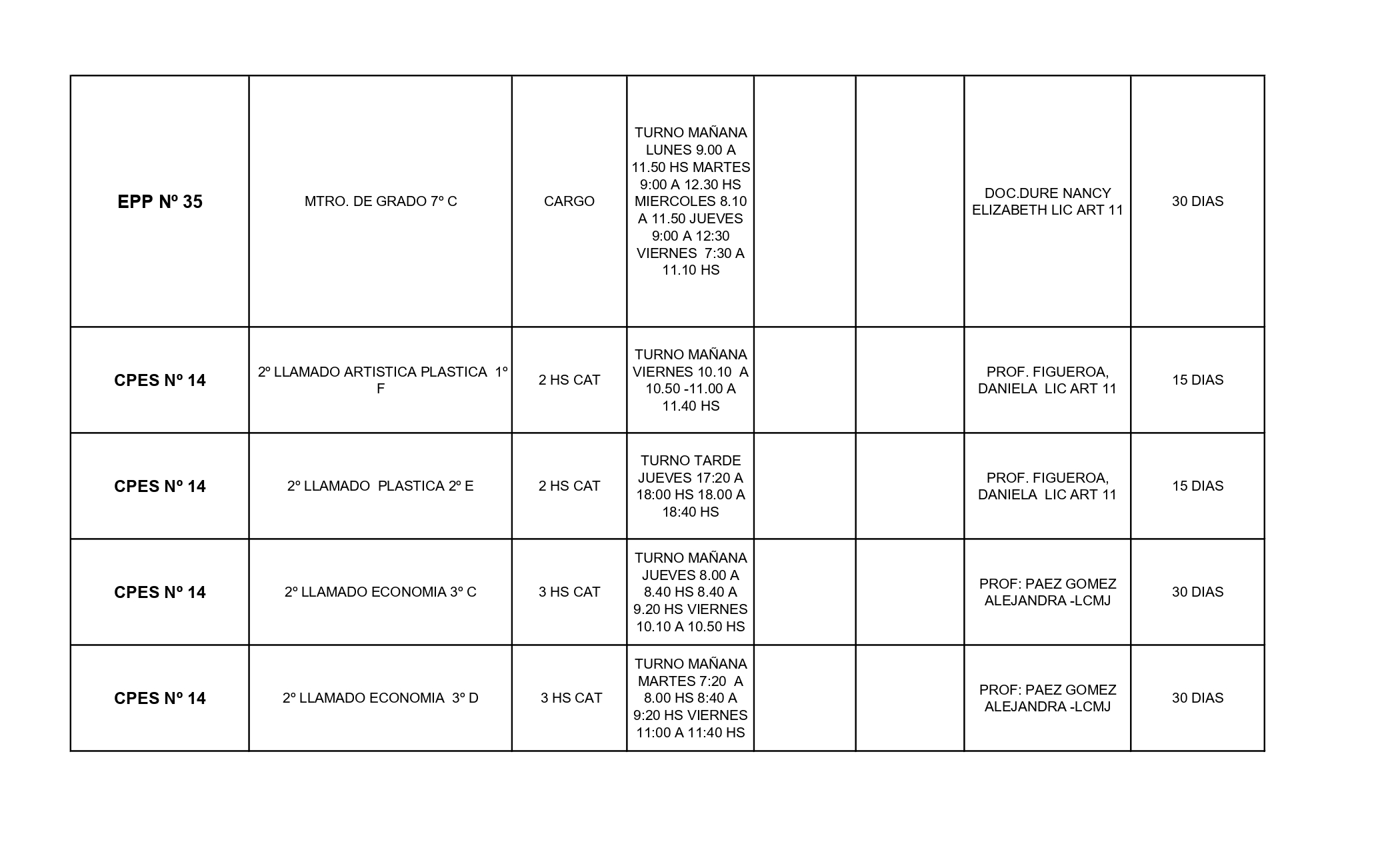 | | | | | | | | |
|---|---|---|---|---|---|---|---|
| EPP Nº 35 | MTRO. DE GRADO 7º C | CARGO | TURNO MAÑANA LUNES 9.00 A 11.50 HS MARTES 9:00 A 12.30 HS MIERCOLES 8.10 A 11.50 JUEVES 9:00 A 12:30 VIERNES 7:30 A 11.10 HS | | | DOC.DURE NANCY ELIZABETH LIC ART 11 | 30 DIAS |
| CPES Nº 14 | 2º LLAMADO ARTISTICA PLASTICA 1º F | 2 HS CAT | TURNO MAÑANA VIERNES 10.10 A 10.50 -11.00 A 11.40 HS | | | PROF. FIGUEROA, DANIELA LIC ART 11 | 15 DIAS |
| CPES Nº 14 | 2º LLAMADO PLASTICA 2º E | 2 HS CAT | TURNO TARDE JUEVES 17:20 A 18:00 HS 18.00 A 18:40 HS | | | PROF. FIGUEROA, DANIELA LIC ART 11 | 15 DIAS |
| CPES Nº 14 | 2º LLAMADO ECONOMIA 3º C | 3 HS CAT | TURNO MAÑANA JUEVES 8.00 A 8.40 HS 8.40 A 9.20 HS VIERNES 10.10 A 10.50 HS | | | PROF: PAEZ GOMEZ ALEJANDRA -LCMJ | 30 DIAS |
| CPES Nº 14 | 2º LLAMADO ECONOMIA 3º D | 3 HS CAT | TURNO MAÑANA MARTES 7:20 A 8.00 HS 8:40 A 9:20 HS VIERNES 11:00 A 11:40 HS | | | PROF: PAEZ GOMEZ ALEJANDRA -LCMJ | 30 DIAS |